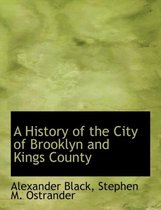 A History of the City of Brooklyn and Kings County

Alexander Black, Stephen M. Ostrander